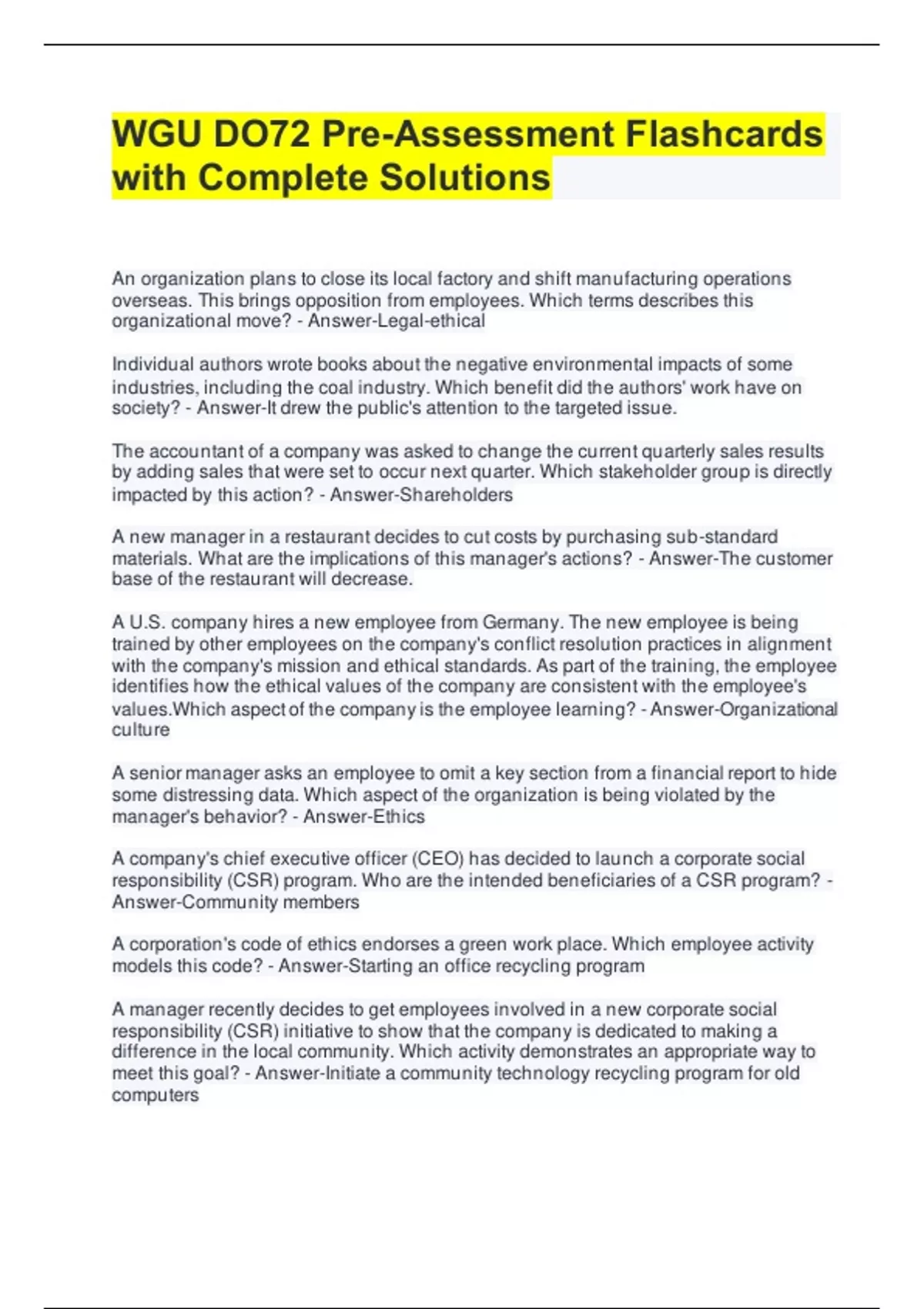 WGU DO72 Pre-Assessment Flashcards with Complete Solutions

An organization plans to close its local factory and shift manufacturing operations overseas. This brings opposition from employees. Which terms describes this organizational move? - Answer-Legal-ethical

Individual authors wrote books about the negative environmental impacts of some industries, including the coal industry. Which benefit did the authors' work have on society? - Answer-It drew the public's attention to the targeted issue.

The accountant of a company was asked to change the current quarterly sales results by adding sales that were set to occur next quarter. Which stakeholder group is directly impacted by this action? - Answer-Shareholders

A new manager in a restaurant decides to cut costs by purchasing sub-standard materials. What are the implications of this manager's actions? - Answer-The customer base of the restaurant will decrease.

A U.S. company hires a new employee from Germany. The new employee is being trained by other employees on the company's conflict resolution practices in alignment with the company's mission and ethical standards. As part of the training, the employee identifies how the ethical values of the company are consistent with the employee's values.Which aspect of the company is the employee learning? - Answer-Organizational culture

A senior manager asks an employee to omit a key section from a financial report to hide some distressing data. Which aspect of the organization is being violated by the manager's behavior? - Answer-Ethics

A company's chief executive officer (CEO) has decided to launch a corporate social responsibility (CSR) program. Who are the intended beneficiaries of a CSR program? - Answer-Community members

A corporation's code of ethics endorses a green work place. Which employee activity models this code? - Answer-Starting an office recycling program

A manager recently decides to get employees involved in a new corporate social responsibility (CSR) initiative to show that the company is dedicated to making a difference in the local community. Which activity demonstrates an appropriate way to meet this goal? - Answer-Initiate a community technology recycling program for old computers